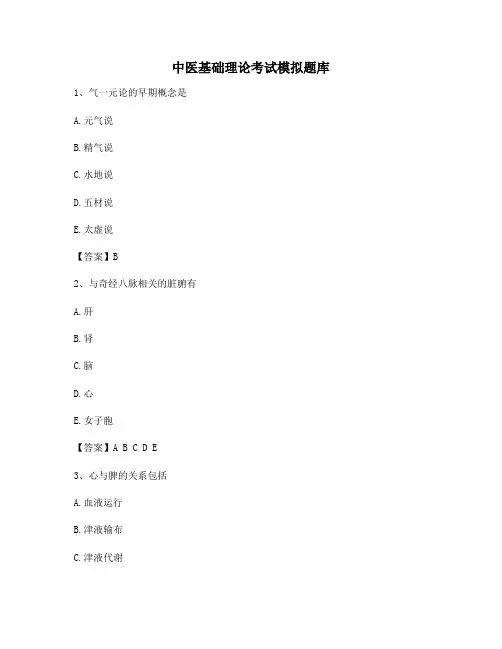 中医基础理论考试模拟题库

1、气一元论的早期概念是

A. 元气说

B. 精气说

C. 水地说

D. 五材说

E. 太虚说

【答案】B

2、与奇经八脉相关的脏腑有

A. 肝

B. 肾

C. 脑

D. 心

E. 女子胞

【答案】A B C D E

3、心与脾的关系包括

A. 血液运行

B. 津液输布

C. 津液代谢